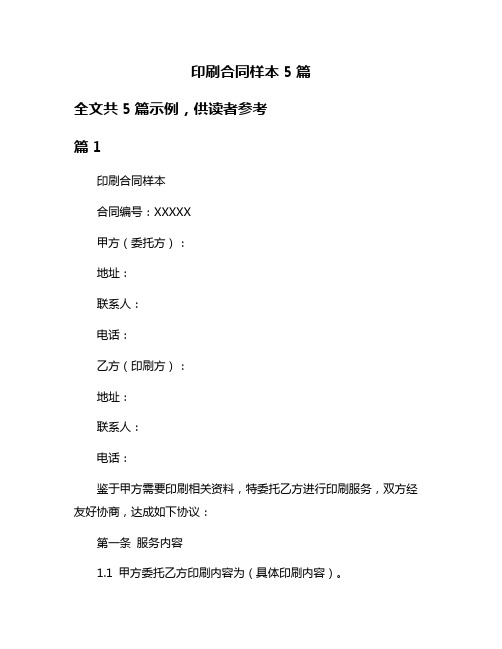 印刷合同样本 5 篇

全文共 5 篇示例，供读者参考

篇 1

印刷合同样本

合同编号：XXXXX

甲方（委托方）：

地址：

联系人：

电话：

乙方（印刷方）：

地址：

联系人：

电话：

鉴于甲方需要印刷相关资料，特委托乙方进行印刷服务，双方经友好协商，达成如下协议：

第一条 服务内容

1.1 甲方委托乙方印刷内容为（具体印刷内容）。